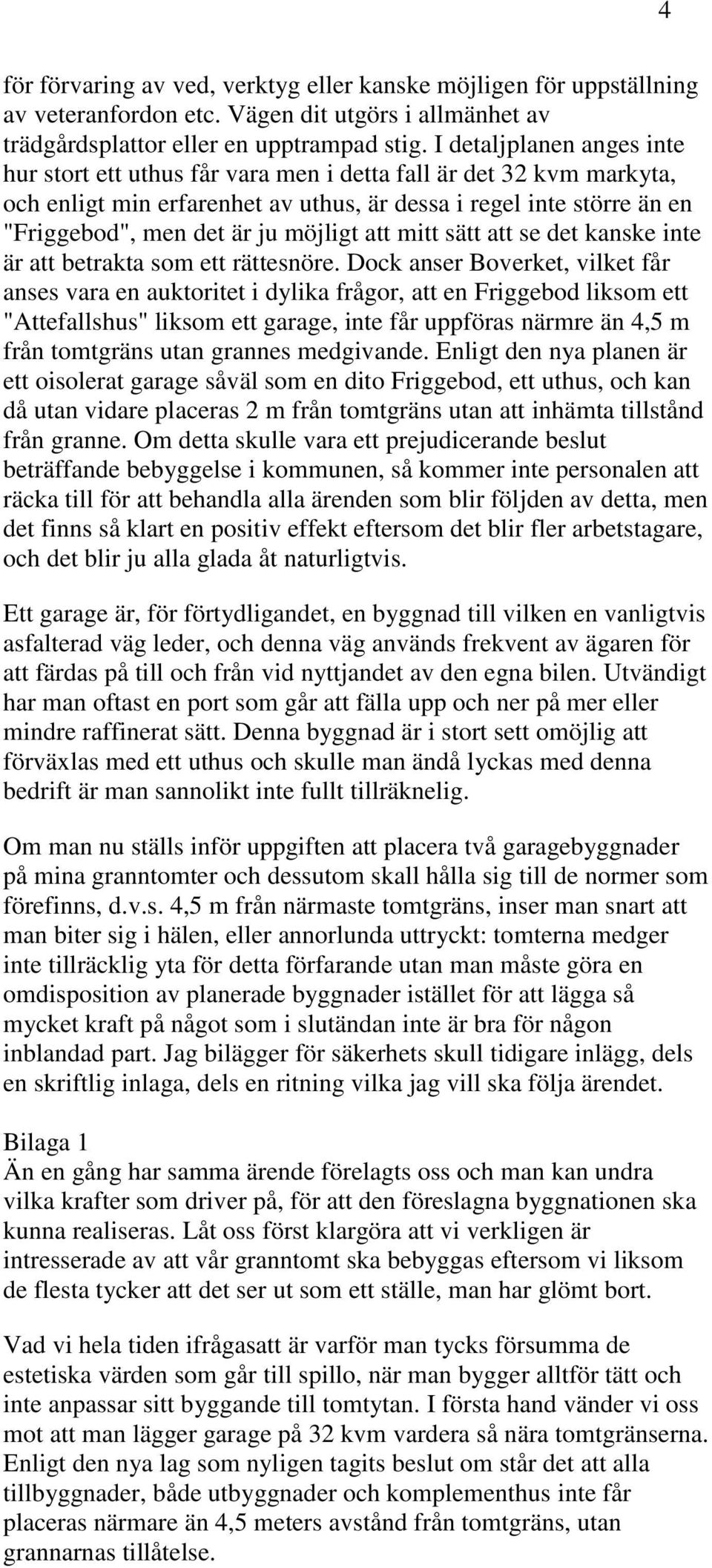 4

för förvaring av ved, verktyg eller kanske möjligen för uppställning av veteranfordon etc. Vägen dit utgörs i allmänhet av trädgårdsplattor eller en upptrampad stig. I detaljplanen anges inte hur stort ett uthus får vara men i detta fall är det 32 kvm markyta, och enligt min erfarenhet av uthus, är dessa i regel inte större än en "Friggebod", men det är ju möjligt att mitt sätt att se det kanske inte är att betrakta som ett rättesnöre. Dock anser Boverket, vilket får anses vara en auktoritet i dylika frågor, att en Friggebod liksom ett "Attefallshus" liksom ett garage, inte får uppföras närmre än 4,5 m från tomtgräns utan grannes medgivande. Enligt den nya planen är ett oisolerat garage såväl som en dito Friggebod, ett uthus, och kan då utan vidare placeras 2 m från tomtgräns utan att inhämta tillstånd från granne. Om detta skulle vara ett prejudicerande beslut beträffande bebyggelse i kommunen, så kommer inte personalen att räcka till för att behandla alla ärenden som blir följden av detta, men det finns så klart en positiv effekt eftersom det blir fler arbetstagare, och det blir ju alla glada åt naturligtvis.

Ett garage är, för förtydligandet, en byggnad till vilken en vanligtvis asfalterad väg leder, och denna väg används frekvent av ägaren för att färdas på till och från vid nyttjandet av den egna bilen. Utvändigt har man oftast en port som går att fälla upp och ner på mer eller mindre raffinerat sätt. Denna byggnad är i stort sett omöjlig att förväxlas med ett uthus och skulle man ändå lyckas med denna bedrift är man sannolikt inte fullt tillräknelig.

Om man nu ställs inför uppgiften att placera två garagebyggnader på mina granntomter och dessutom skall hålla sig till de normer som förefinns, d.v.s. 4,5 m från närmaste tomtgräns, inser man snart att man biter sig i hälen, eller annorlunda uttryckt: tomterna medger inte tillräcklig yta för detta förfarande utan man måste göra en omdisposition av planerade byggnader istället för att lägga så mycket kraft på något som i slutändan inte är bra för någon inblandad part. Jag bilägger för säkerhets skull tidigare inlägg, dels en skriftlig inlaga, dels en ritning vilka jag vill ska följa ärendet.

Bilaga 1
Än en gång har samma ärende förelagts oss och man kan undra vilka krafter som driver på, för att den föreslagna byggnationen ska kunna realiseras. Låt oss först klargöra att vi verkligen är intresserade av att vår granntomt ska bebyggas eftersom vi liksom de flesta tycker att det ser ut som ett ställe, man har glömt bort.

Vad vi hela tiden ifrågasatt är varför man tycks försumma de estetiska värden som går till spillo, när man bygger alltför tätt och inte anpassar sitt byggande till tomtytan. I första hand vänder vi oss mot att man lägger garage på 32 kvm vardera så nära tomtgränserna. Enligt den nya lag som nyligen tagits beslut om står det att alla tillbyggnader, både utbyggnader och komplementhus inte får placeras närmare än 4,5 meters avstånd från tomtgräns, utan grannarnas tillåtelse.